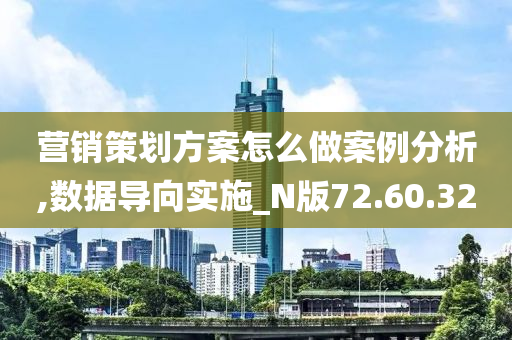 营销策划方案怎么做案例分析,数据导向实施_N版72.60.32